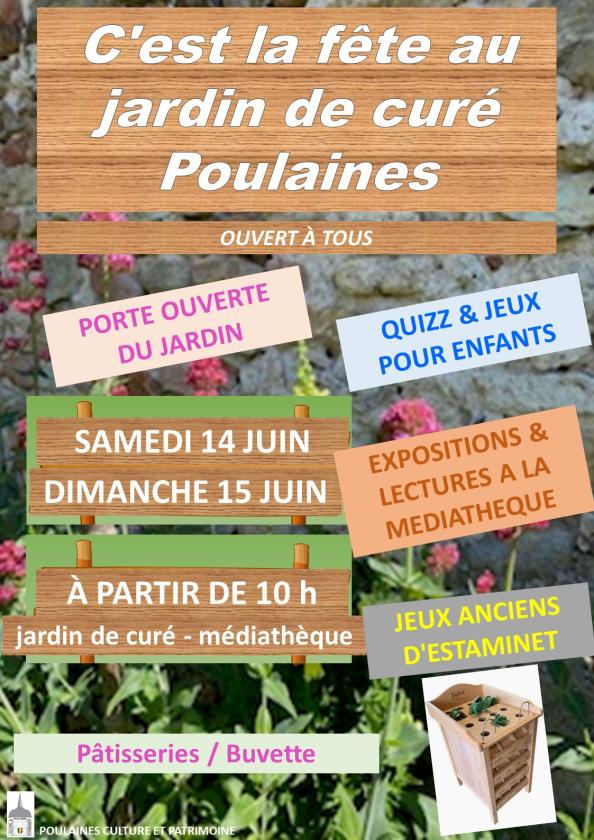 C'est la fête au jardin de curé Poulaines

OUVERT À TOUS

PORTE OUVERTE DU JARDIN

QUIZZ & JEUX POUR ENFANTS

SAMEDI 14 JUIN

DIMANCHE 15 JUIN

EXPOSITIONS & LECTURES A LA MEDIATHEQUE

À PARTIR DE 10 h

jardin de curé - médiathèque

JEUX ANCIENS D'ESTAMINET

Pâtisseries / Buvette

POULAINES CULTURE ET PATRIMOINE